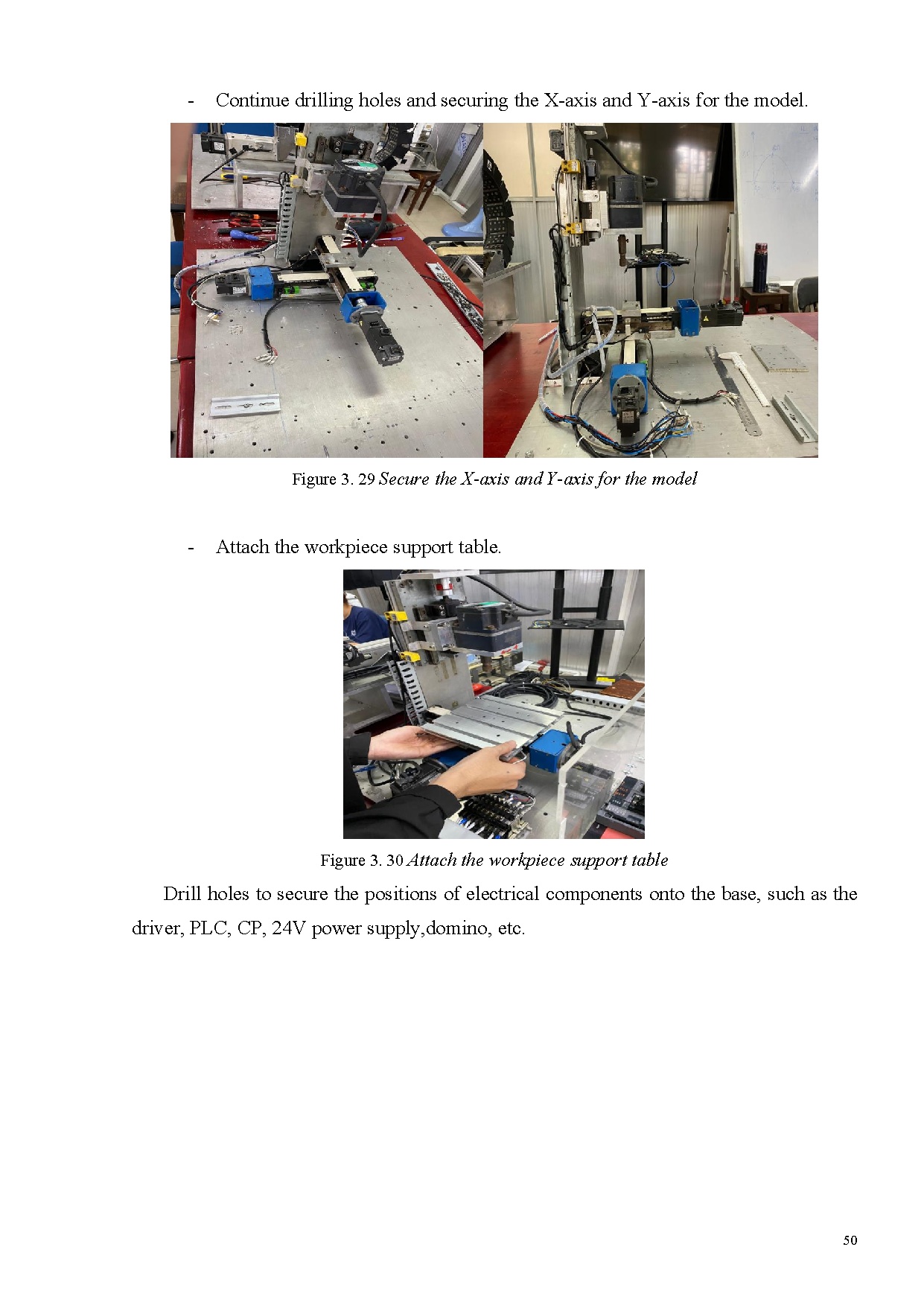 - Continue drilling holes and securing the X-axis and Y-axis for the model.

Figure 3. 29 Secure the X-axis and Y-axis for the model

- Attach the workpiece support table.

Figure 3. 30 Attach the workpiece support table

Drill holes to secure the positions of electrical components onto the base, such as the driver, PLC, CP, 24V power supply,domino, etc.

50